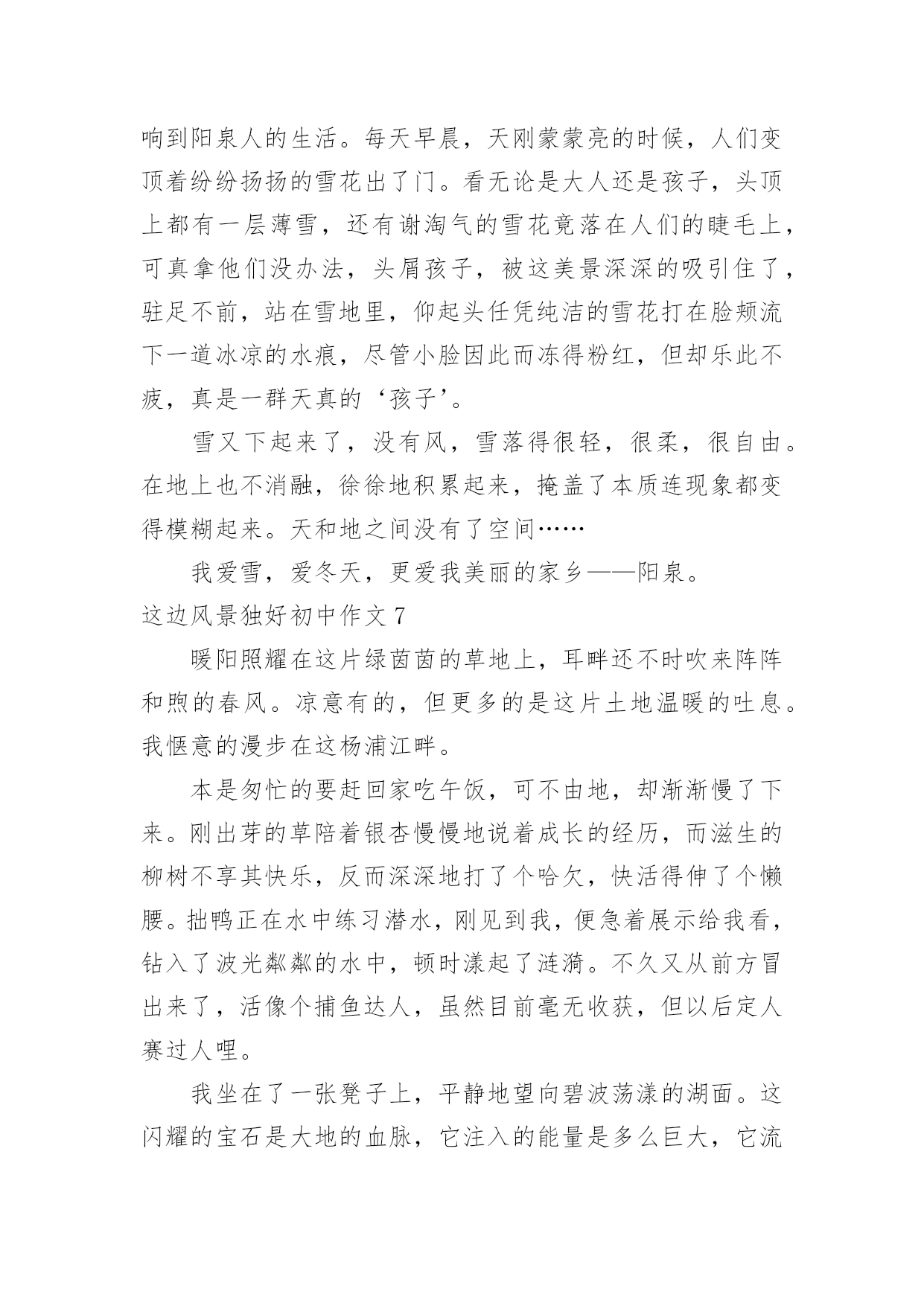 响到阳泉人的生活。每天早晨，天刚蒙蒙亮的时候，人们变顶着纷纷扬扬的雪花出了门。看无论是大人还是孩子，头顶上都有一层薄雪，还有谢淘气的雪花竟落在人们的睫毛上，可真拿他们没办法，头屑孩子，被这美景深深的吸引住了，驻足不前，站在雪地里，仰起头任凭纯洁的雪花打在脸颊流下一道冰凉的水痕，尽管小脸因此而冻得粉红，但却乐此不疲，真是一群天真的‘孩子’。

雪又下起来了，没有风，雪落得很轻，很柔，很自由。在地上也不消融，徐徐地积累起来，掩盖了本质连现象都变得模糊起来。天和地之间没有了空间……

我爱雪，爱冬天，更爱我美丽的家乡——阳泉。

这边风景独好初中作文 7

暖阳照耀在这片绿茵茵的草地上，耳畔还不时吹来阵阵和煦的春风。凉意有的，但更多的是这片土地温暖的吐息。我惬意的漫步在这杨浦江畔。

本是匆忙的要赶回家吃午饭，可不由地，却渐渐慢了下来。刚出芽的草陪着银杏慢慢地说着成长的经历，而滋生的柳树不享其快乐，反而深深地打了个哈欠，快活得伸了个懒腰。拙鸭正在水中练习潜水，刚见到我，便急着展示给我看，钻入了波光粼粼的水中，顿时漾起了涟漪。不久又从前方冒出来了，活像个捕鱼达人，虽然目前毫无收获，但以后定人赛过人哩。

我坐在了一张凳子上，平静地望向碧波荡漾的湖面。这闪耀的宝石是大地的血脉，它注入的能量是多么巨大，它流